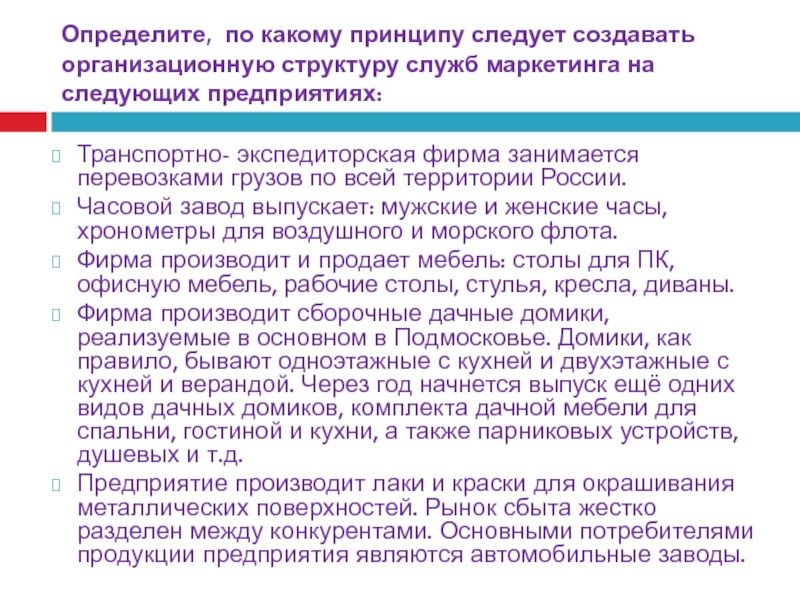 Определите, по какому принципу следует создавать организационную структуру служб маркетинга на следующих предприятиях:

Транспортно- экспедиторская фирма занимается перевозками грузов по всей территории России.

Часовой завод выпускает: мужские и женские часы, хронометры для воздушного и морского флота.

Фирма производит и продает мебель: столы для ПК, офисную мебель, рабочие столы, стулья, кресла, диваны.

Фирма производит сборочные дачные домики, реализуемые в основном в Подмосковье. Домики, как правило, бывают одноэтажные с кухней и двухэтажные с кухней и верандой. Через год начнется выпуск ещё одних видов дачных домиков, комплекта дачной мебели для спальни, гостиной и кухни, а также парниковых устройств, душевых и т.д.

Предприятие производит лаки и краски для окрашивания металлических поверхностей. Рынок сбыта жестко разделен между конкурентами. Основными потребителями продукции предприятия являются автомобильные заводы.